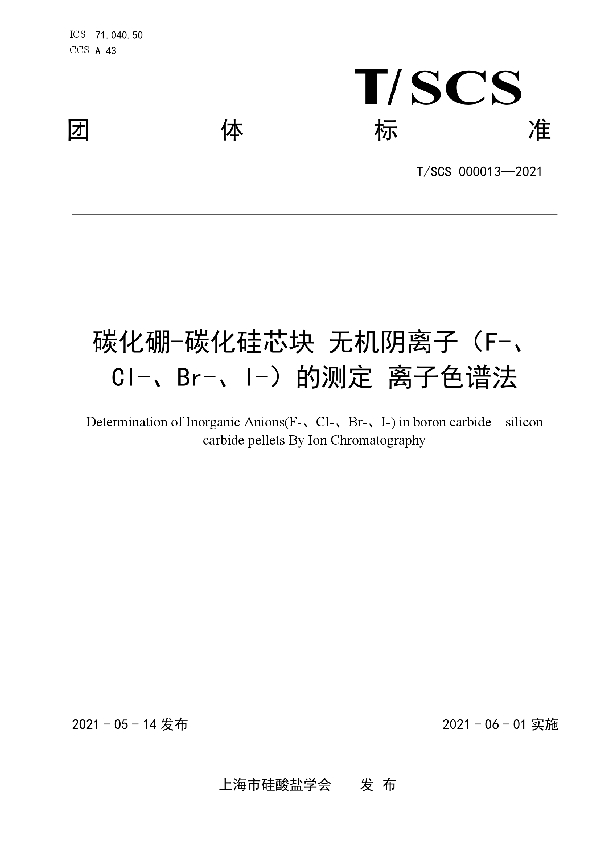 ICS 71.040.50
CCS A 43

T/SCS

团 体 标 准

T/SCS 000013—2021

碳化硼-碳化硅芯块 无机阴离子（F-、Cl-、Br-、I-）的测定 离子色谱法

Determination of Inorganic Anions(F-、Cl-、Br-、I-) in boron carbide silicon carbide pellets By Ion Chromatography

2021 - 05 - 14 发布

2021 - 06 - 01 实施

上海市硅酸盐学会 发 布